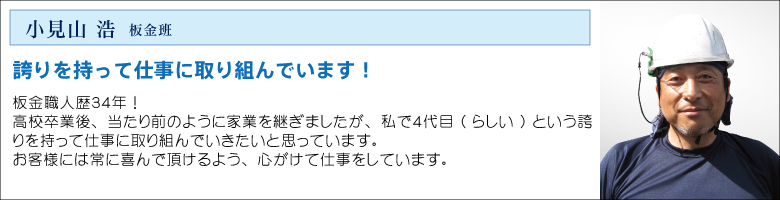 小見山 浩 板金班

誇りを持って仕事に取り組んでいます！

板金職人歴34年！
高校卒業後、当たり前のように家業を継ぎましたが、私で4代目（らしい）という誇りを持って仕事に取り組んでいきたいと思っています。
お客様には常に喜んで頂けるよう、心がけて仕事をしています。